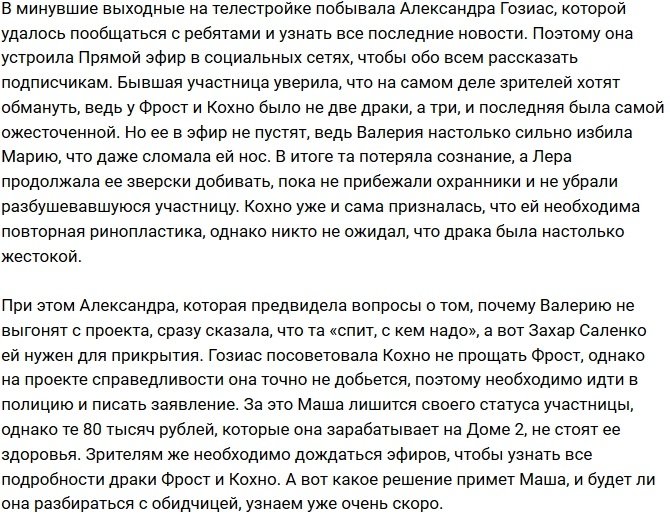 В минувшие выходные на телестройке побывала Александра Гозиас, которой удалось пообщаться с ребятами и узнать все последние новости. Поэтому она устроила Прямой эфир в социальных сетях, чтобы обо всем рассказать подписчикам. Бывшая участница уверила, что на самом деле зрителей хотят обмануть, ведь у Фрост и Кохно было не две драки, а три, и последняя была самой ожесточенной. Но ее в эфир не пустят, ведь Валерия настолько сильно избила Марию, что даже сломала ей нос. В итоге та потеряла сознание, а Лера продолжала ее зверски добивать, пока не прибежали охранники и не убрали разбушевавшуюся участницу. Кохно уже и сама призналась, что ей необходима повторная ринопластика, однако никто не ожидал, что драка была настолько жестокой.

При этом Александра, которая предвидела вопросы о том, почему Валерию не выгонят с проекта, сразу сказала, что та «спит, с кем надо», а вот Захар Саленко ей нужен для прикрытия. Гозиас посоветовала Кохно не прощать Фрост, однако на проекте справедливости она точно не добьется, поэтому необходимо идти в полицию и писать заявление. За это Маша лишится своего статуса участницы, однако те 80 тысяч рублей, которые она зарабатывает на Доме 2, не стоят ее здоровья. Зрителям же необходимо дождаться эфиров, чтобы узнать все подробности драки Фрост и Кохно. А вот какое решение примет Маша, и будет ли она разбираться с обидчицей, узнаем уже очень скоро.